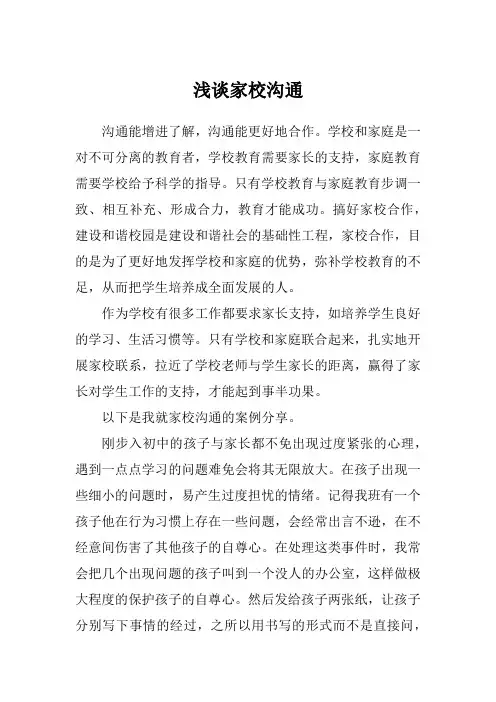 浅谈家校沟通

沟通能增进了解，沟通能更好地合作。学校和家庭是一对不可分离的教育者，学校教育需要家长的支持，家庭教育需要学校给予科学的指导。只有学校教育与家庭教育步调一致、相互补充、形成合力，教育才能成功。搞好家校合作，建设和谐校园是建设和谐社会的基础性工程，家校合作，目的是为了更好地发挥学校和家庭的优势，弥补学校教育的不足，从而把学生培养成全面发展的人。

作为学校有很多工作都要求家长支持，如培养学生良好的学习、生活习惯等。只有学校和家庭联合起来，扎实地开展家校联系，拉近了学校老师与学生家长的距离，赢得了家长对学生工作的支持，才能起到事半功果。

以下是我就家校沟通的案例分享。

刚步入初中的孩子与家长都不免出现过度紧张的心理，遇到一点点学习的问题难免会将其无限放大。在孩子出现一些细小的问题时，易产生过度担忧的情绪。记得我班有一个孩子他在行为习惯上存在一些问题，会经常出言不逊，在不经意间伤害了其他孩子的自尊心。在处理这类事件时，我常会把几个出现问题的孩子叫到一个没人的办公室，这样做极大程度的保护孩子的自尊心。然后发给孩子两张纸，让孩子分别写下事情的经过，之所以用书写的形式而不是直接问，